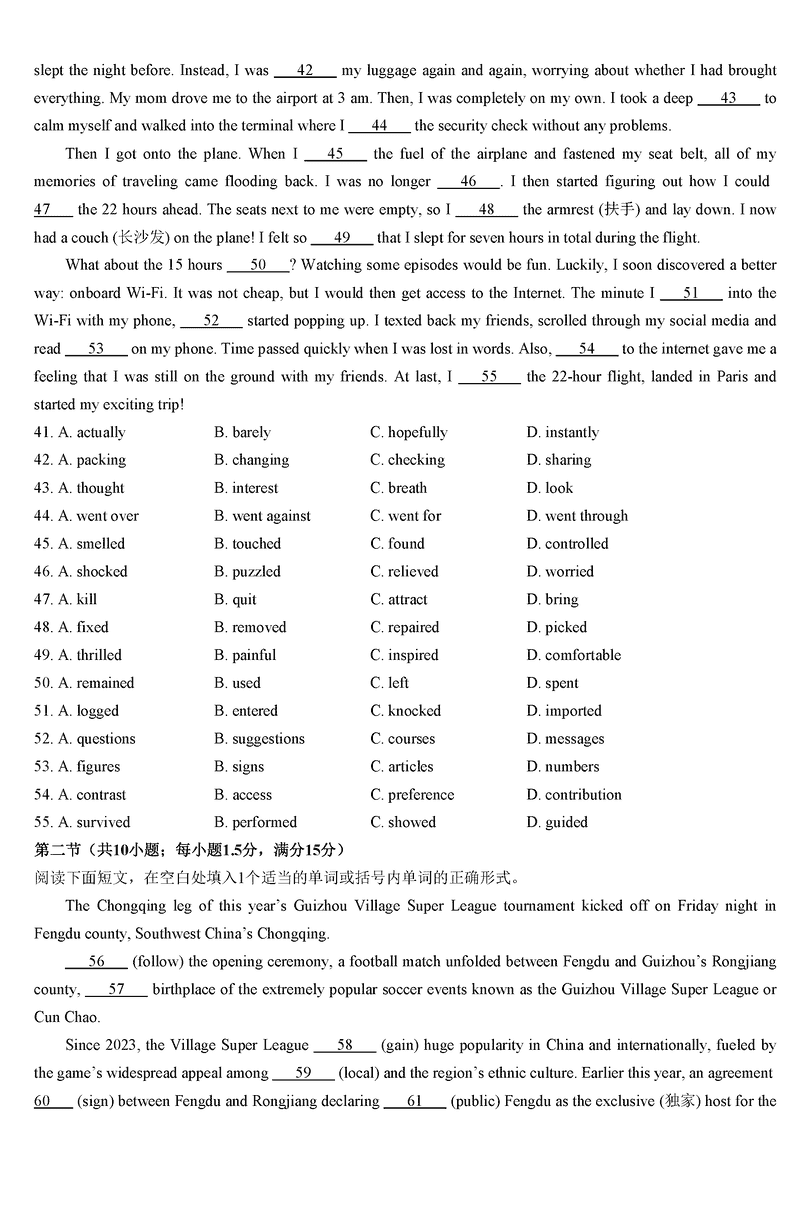 slept the night before. Instead, I was ___42___ my luggage again and again, worrying about whether I had brought everything. My mom drove me to the airport at 3 am. Then, I was completely on my own. I took a deep ___43___ to calm myself and walked into the terminal where I ___44___ the security check without any problems.

Then I got onto the plane. When I ___45___ the fuel of the airplane and fastened my seat belt, all of my memories of traveling came flooding back. I was no longer ___46___. I then started figuring out how I could ___47___ the 22 hours ahead. The seats next to me were empty, so I ___48___ the armrest (扶手) and lay down. I now had a couch (长沙发) on the plane! I felt so ___49___ that I slept for seven hours in total during the flight.

What about the 15 hours ___50___? Watching some episodes would be fun. Luckily, I soon discovered a better way: onboard Wi-Fi. It was not cheap, but I would then get access to the Internet. The minute I ___51___ into the Wi-Fi with my phone, ___52___ started popping up. I texted back my friends, scrolled through my social media and read ___53___ on my phone. Time passed quickly when I was lost in words. Also, ___54___ to the internet gave me a feeling that I was still on the ground with my friends. At last, I ___55___ the 22-hour flight, landed in Paris and started my exciting trip!

41. A. actually B. barely C. hopefully D. instantly
42. A. packing B. changing C. checking D. sharing
43. A. thought B. interest C. breath D. look
44. A. went over B. went against C. went for D. went through
45. A. smelled B. touched C. found D. controlled
46. A. shocked B. puzzled C. relieved D. worried
47. A. kill B. quit C. attract D. bring
48. A. fixed B. removed C. repaired D. picked
49. A. thrilled B. painful C. inspired D. comfortable
50. A. remained B. used C. left D. spent
51. A. logged B. entered C. knocked D. imported
52. A. questions B. suggestions C. courses D. messages
53. A. figures B. signs C. articles D. numbers
54. A. contrast B. access C. preference D. contribution
55. A. survived B. performed C. showed D. guided

第二节（共10小题；每小题1.5分，满分15分）
阅读下面短文，在空白处填入1个适当的单词或括号内单词的正确形式。

The Chongqing leg of this year's Guizhou Village Super League tournament kicked off on Friday night in Fengdu county, Southwest China's Chongqing.

___56___ (follow) the opening ceremony, a football match unfolded between Fengdu and Guizhou's Rongjiang county, ___57___ birthplace of the extremely popular soccer events known as the Guizhou Village Super League or Cun Chao.

Since 2023, the Village Super League ___58___ (gain) huge popularity in China and internationally, fueled by the game's widespread appeal among ___59___ (local) and the region's ethnic culture. Earlier this year, an agreement ___60___ (sign) between Fengdu and Rongjiang declaring ___61___ (public) Fengdu as the exclusive (独家) host for the